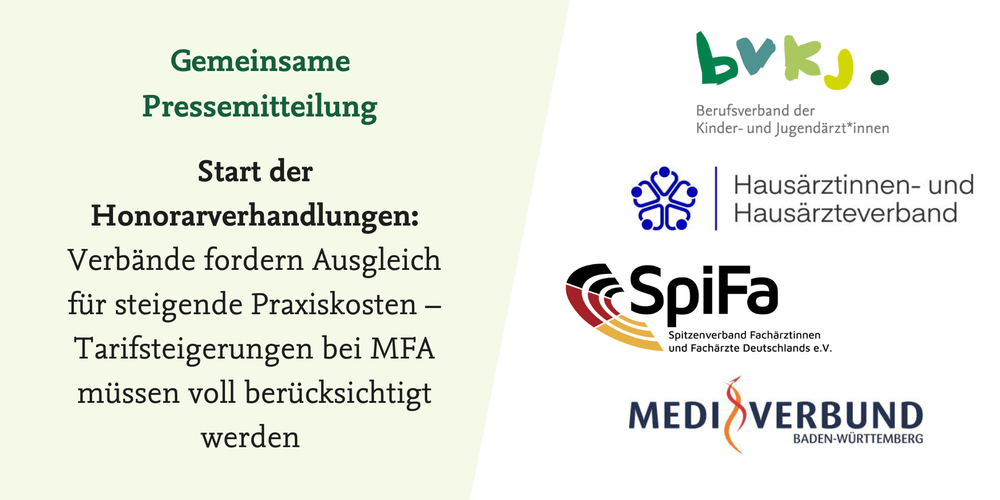 Gemeinsame Pressemitteilung

Start der Honorarverhandlungen: Verbände fordern Ausgleich für steigende Praxiskosten – Tarifsteigerungen bei MFA müssen voll berücksichtigt werden

bvkj.
Berufsverband der Kinder- und Jugendärzt*innen

Hausärztinnen- und Hausärzteverband

SpiFa
Spitzenverband Fachärztinnen und Fachärzte Deutschlands e.V.

MEDI VERBUND
BADEN-WÜRTTEMBERG